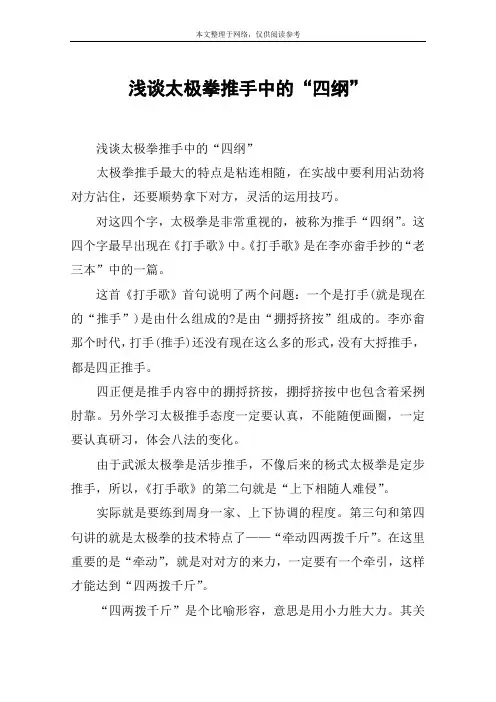 本文整理于网络，仅供阅读参考

浅谈太极拳推手中的“四纲”

浅谈太极拳推手中的“四纲”

太极拳推手最大的特点是粘连相随，在实战中要利用沾劲将对方沾住，还要顺势拿下对方，灵活的运用技巧。

对这四个字，太极拳是非常重视的，被称为推手“四纲”。这四个字最早出现在《打手歌》中。《打手歌》是在李亦畬手抄的“老三本”中的一篇。

这首《打手歌》首句说明了两个问题：一个是打手(就是现在的“推手”)是由什么组成的?是由“掤捋挤按”组成的。李亦畬那个时代，打手(推手)还没有现在这么多的形式，没有大捋推手，都是四正推手。

四正便是推手内容中的掤捋挤按，掤捋挤按中也包含着采挒肘靠。另外学习太极推手态度一定要认真，不能随便画圈，一定要认真研习，体会八法的变化。

由于武派太极拳是活步推手，不像后来的杨式太极拳是定步推手，所以，《打手歌》的第二句就是“上下相随人难侵”。

实际就是要练到周身一家、上下协调的程度。第三句和第四句讲的就是太极拳的技术特点了——“牵动四两拨千斤”。在这里重要的是“牵动”，就是对对方的来力，一定要有一个牵引，这样才能达到“四两拨千斤”。

“四两拨千斤”是个比喻形容，意思是用小力胜大力。其关